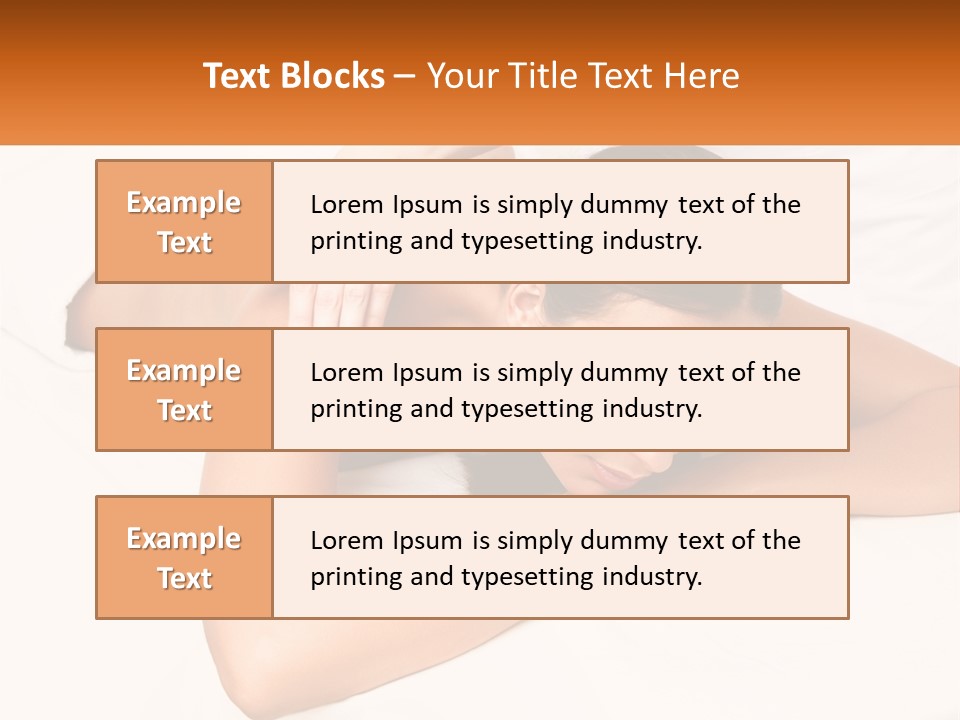 Text Blocks – Your Title Text Here

Example Text

Lorem Ipsum is simply dummy text of the printing and typesetting industry.

Example Text

Lorem Ipsum is simply dummy text of the printing and typesetting industry.

Example Text

Lorem Ipsum is simply dummy text of the printing and typesetting industry.